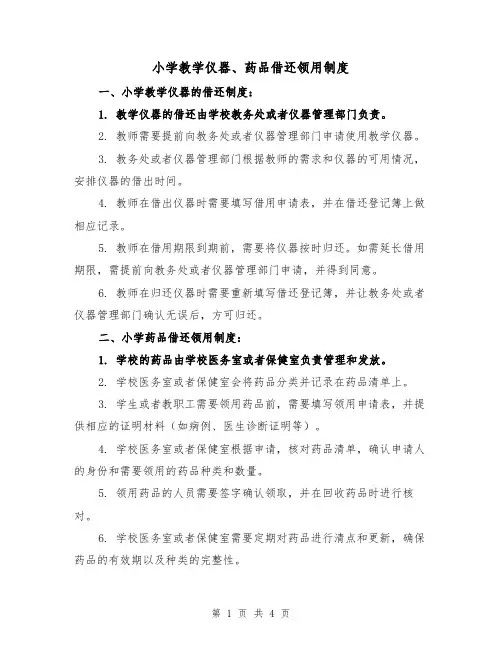 小学教学仪器、药品借还领用制度

一、小学教学仪器的借还制度：

1. 教学仪器的借还由学校教务处或者仪器管理部门负责。

2. 教师需要提前向教务处或者仪器管理部门申请使用教学仪器。

3. 教务处或者仪器管理部门根据教师的需求和仪器的可用情况，安排仪器的借出时间。

4. 教师在借出仪器时需要填写借用申请表，并在借还登记簿上做相应记录。

5. 教师在借用期限到期前，需要将仪器按时归还。如需延长借用期限，需提前向教务处或者仪器管理部门申请，并得到同意。

6. 教师在归还仪器时需要重新填写借还登记簿，并让教务处或者仪器管理部门确认无误后，方可归还。

二、小学药品借还领用制度：

1. 学校的药品由学校医务室或者保健室负责管理和发放。

2. 学校医务室或者保健室会将药品分类并记录在药品清单上。

3. 学生或者教职工需要领用药品前，需要填写领用申请表，并提供相应的证明材料（如病例、医生诊断证明等）。

4. 学校医务室或者保健室根据申请，核对药品清单，确认申请人的身份和需要领用的药品种类和数量。

5. 领用药品的人员需要签字确认领取，并在回收药品时进行核对。

6. 学校医务室或者保健室需要定期对药品进行清点和更新，确保药品的有效期以及种类的完整性。

第 1 页 共 4 页